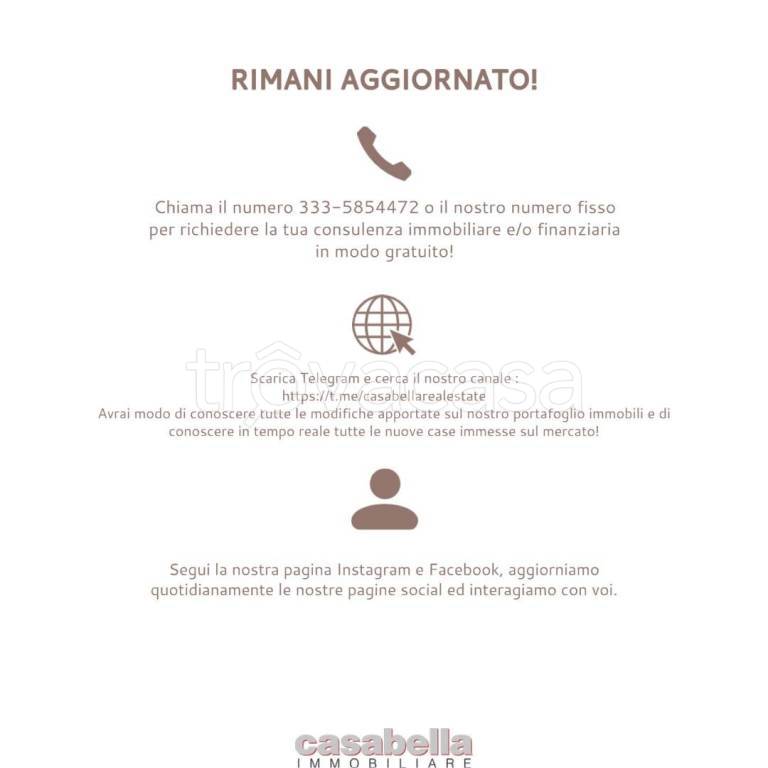 RIMANI AGGIORNATO!

Chiama il numero 333-5854472 o il nostro numero fisso per richiedere la tua consulenza immobiliare e/o finanziaria in modo gratuito!

trovacasa

Scarica Telegram e cerca il nostro canale : https://t.me/casabellarealestate
Avrai modo di conoscere tutte le modifiche apportate sul nostro portafoglio immobili e di conoscere in tempo reale tutte le nuove case immesse sul mercato!

Segui la nostra pagina Instagram e Facebook, aggiorniamo quotidianamente le nostre pagine social ed interagiamo con voi.

casabella
IMMOBILIARE